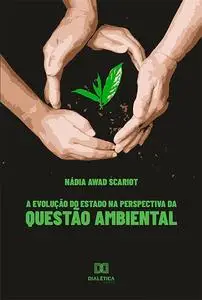 NÁDIA AWAD SCARIOT

A EVOLUÇÃO DO ESTADO NA PERSPECTIVA DA
QUESTÃO AMBIENTAL

DIALÉTICA